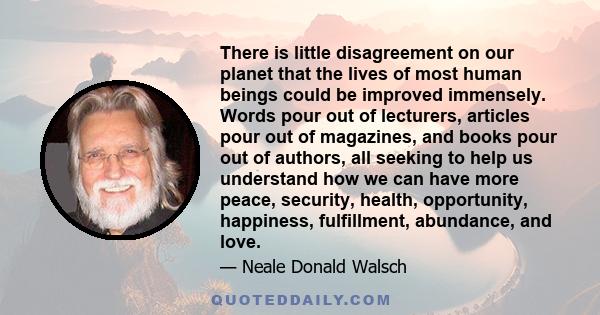 There is little disagreement on our planet that the lives of most human beings could be improved immensely. Words pour out of lecturers, articles pour out of magazines, and books pour out of authors, all seeking to help us understand how we can have more peace, security, health, opportunity, happiness, fulfillment, abundance, and love.

— Neale Donald Walsch

QUOTEDDAILY.COM